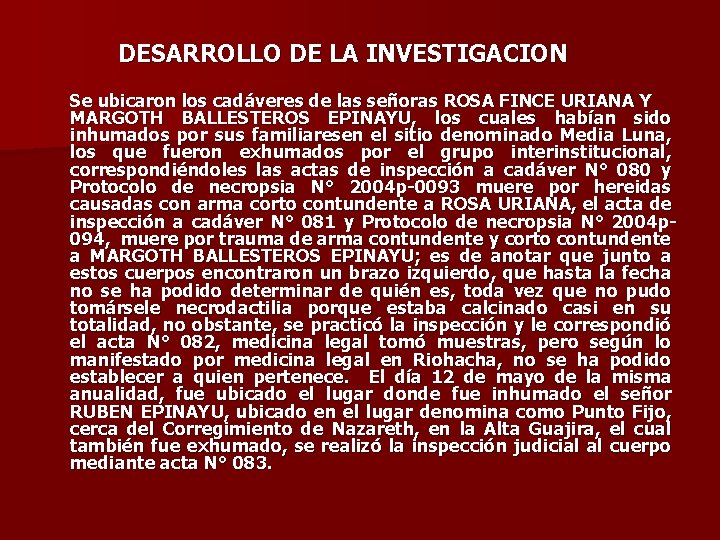 DESARROLLO DE LA INVESTIGACION

Se ubicaron los cadáveres de las señoras ROSA FINCE URIANA Y MARGOTH BALLESTEROS EPINAYU, los cuales habían sido inhumados por sus familiaresen el sitio denominado Media Luna, los que fueron exhumados por el grupo interinstitucional, correspondiéndoles las actas de inspección a cadáver N° 080 y Protocolo de necropsia N° 2004p-0093 muere por hereidas causadas con arma corto contundente a ROSA URIANA, el acta de inspección a cadáver N° 081 y Protocolo de necropsia N° 2004p-094, muere por trauma de arma contundente y corto contundente a MARGOTH BALLESTEROS EPINAYU; es de anotar que junto a estos cuerpos encontraron un brazo izquierdo, que hasta la fecha no se ha podido determinar de quién es, toda vez que no pudo tomársele necrodactilia porque estaba calcinado casi en su totalidad, no obstante, se practicó la inspección y le correspondió el acta N° 082, medicina legal tomó muestras, pero según lo manifestado por medicina legal en Riohacha, no se ha podido establecer a quien pertenece. El día 12 de mayo de la misma anualidad, fue ubicado el lugar donde fue inhumado el señor RUBEN EPINAYU, ubicado en el lugar denomina como Punto Fijo, cerca del Corregimiento de Nazareth, en la Alta Guajira, el cual también fue exhumado, se realizó la inspección judicial al cuerpo mediante acta N° 083.